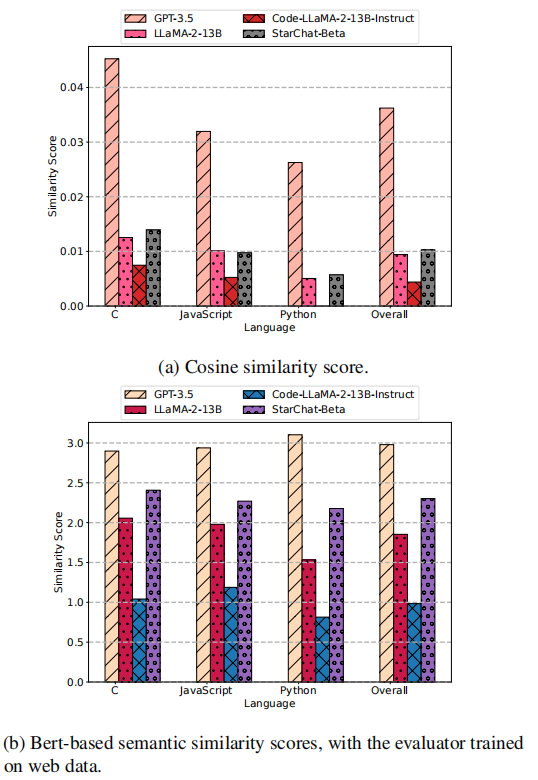 GPT-3.5
LLaMA-2-13B
Code-LLaMA-2-13B-Instruct
StarChat-Beta

Similarity Score

0.04
0.03
0.02
0.01
0.00

C
JavaScript
Python
Overall

Language

(a) Cosine similarity score.

GPT-3.5
LLaMA-2-13B
Code-LLaMA-2-13B-Instruct
StarChat-Beta

Similarity Score

3.0
2.5
2.0
1.5
1.0
0.5
0.0

C
JavaScript
Python
Overall

Language

(b) Bert-based semantic similarity scores, with the evaluator trained on web data.